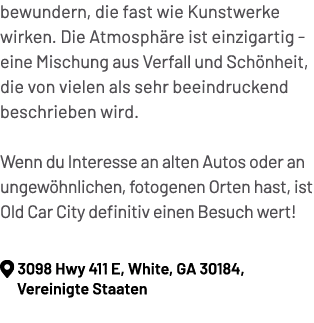 bewundern, die fast wie Kunstwerke wirken. Die Atmosphäre ist einzigartig – eine Mischung aus Verfall und Schönheit, die von vielen als sehr beeindruckend beschrieben wird.

Wenn du Interesse an alten Autos oder an ungewöhnlichen, fotogenen Orten hast, ist Old Car City definitiv einen Besuch wert!

3098 Hwy 411 E, White, GA 30184, Vereinigte Staaten